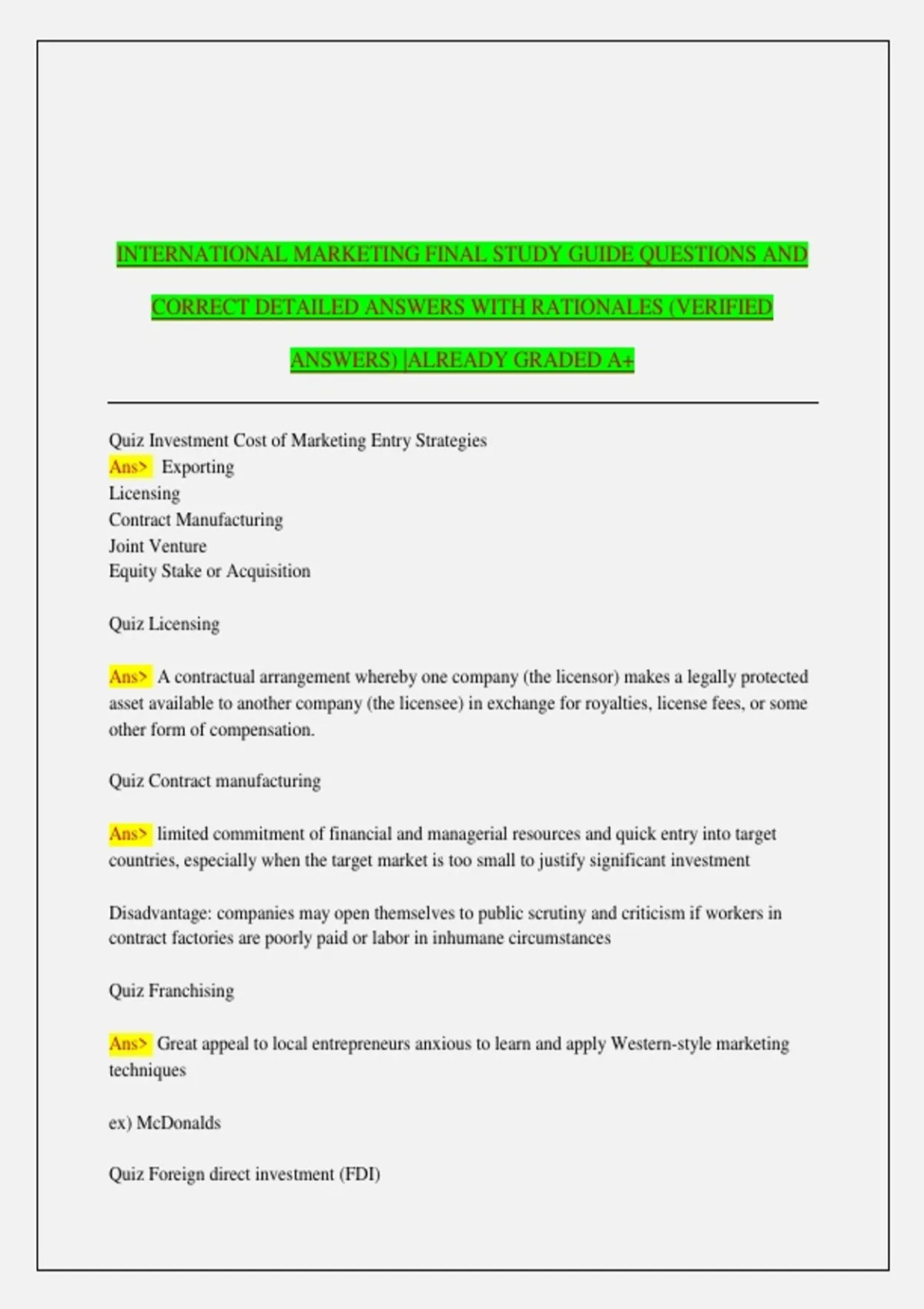 INTERNATIONAL MARKETING FINAL STUDY GUIDE QUESTIONS AND CORRECT DETAILED ANSWERS WITH RATIONALES (VERIFIED ANSWERS) |ALREADY GRADED A+

Quiz Investment Cost of Marketing Entry Strategies
Ans> Exporting
Licensing
Contract Manufacturing
Joint Venture
Equity Stake or Acquisition

Quiz Licensing

Ans> A contractual arrangement whereby one company (the licensor) makes a legally protected asset available to another company (the licensee) in exchange for royalties, license fees, or some other form of compensation.

Quiz Contract manufacturing

Ans> limited commitment of financial and managerial resources and quick entry into target countries, especially when the target market is too small to justify significant investment

Disadvantage: companies may open themselves to public scrutiny and criticism if workers in contract factories are poorly paid or labor in inhumane circumstances

Quiz Franchising

Ans> Great appeal to local entrepreneurs anxious to learn and apply Western-style marketing techniques

ex) McDonalds

Quiz Foreign direct investment (FDI)